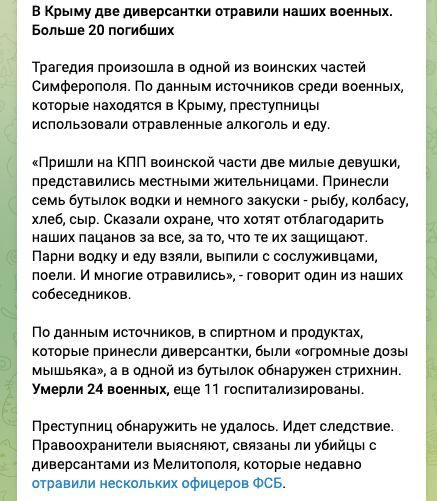 В Крыму две диверсантки отравили наших военных. Больше 20 погибших

Трагедия произошла в одной из воинских частей Симферополя. По данным источников среди военных, которые находятся в Крыму, преступницы использовали отравленные алкоголь и еду.

«Пришли на КПП воинской части две милые девушки, представились местными жительницами. Принесли семь бутылок водки и немного закуски - рыбу, колбасу, хлеб, сыр. Сказали охране, что хотят отблагодарить наших пацанов за все, за то, что те их защищают. Парни водку и еду взяли, выпили с сослуживцами, поели. И многие отравились», - говорит один из наших собеседников.

По данным источников, в спиртном и продуктах, которые принесли диверсантки, были «огромные дозы мышьяка», а в одной из бутылок обнаружен стрихнин. Умерли 24 военных, еще 11 госпитализированы.

Преступниц обнаружить не удалось. Идет следствие. Правоохранители выясняют, связаны ли убийцы с диверсантами из Мелитополя, которые недавно отравили нескольких офицеров ФСБ.